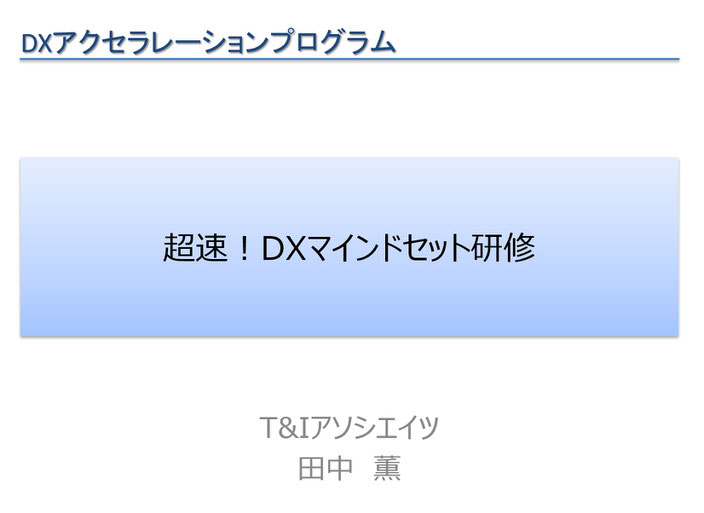 DXアクセラレーションプログラム

超速！DXマインドセット研修

T&Iアソシエイツ
田中　薫